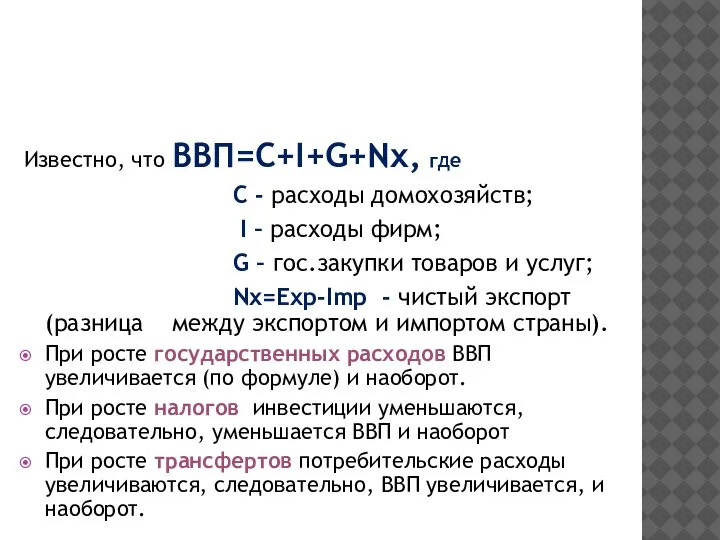 Известно, что ВВП=C+I+G+Nx, где

C - расходы домохозяйств;

I – расходы фирм;

G – гос.закупки товаров и услуг;

Nx=Exp-Imp - чистый экспорт (разница между экспортом и импортом страны).

При росте государственных расходов ВВП увеличивается (по формуле) и наоборот.

При росте налогов инвестиции уменьшаются, следовательно, уменьшается ВВП и наоборот

При росте трансфертов потребительские расходы увеличиваются, следовательно, ВВП увеличивается, и наоборот.